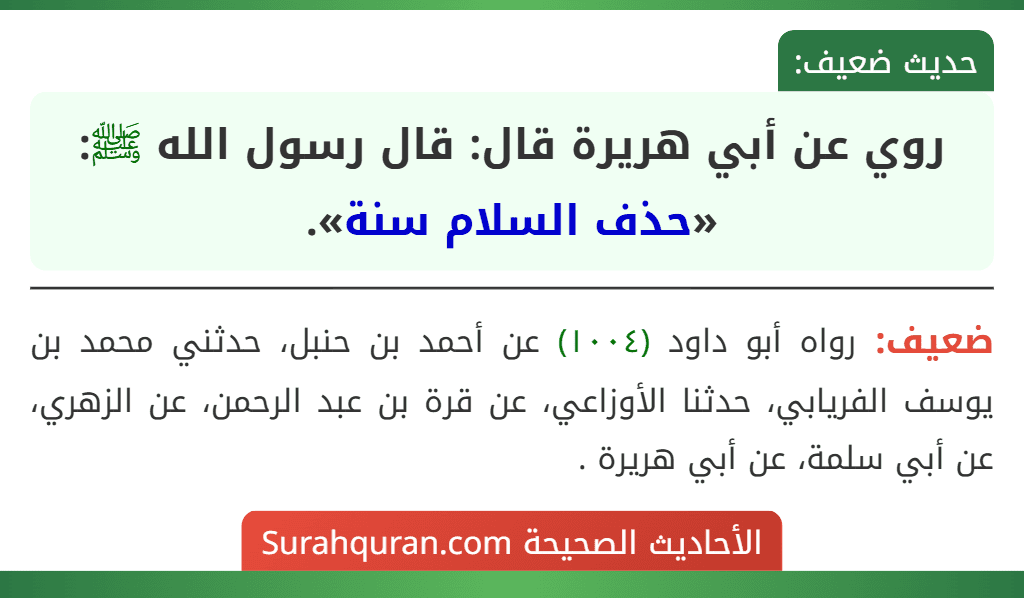 حديث ضعيف:

روي عن أبي هريرة قال: قال رسول الله ﷺ: «حذف السلام سنة».

ضعيف: رواه أبو داود (١٠٠٤) عن أحمد بن حنبل، حدثني محمد بن يوسف الفريابي، حدثنا الأوزاعي، عن قرة بن عبد الرحمن، عن الزهري، عن أبي سلمة، عن أبي هريرة .

الأحاديث الصحيحة Surahquran.com